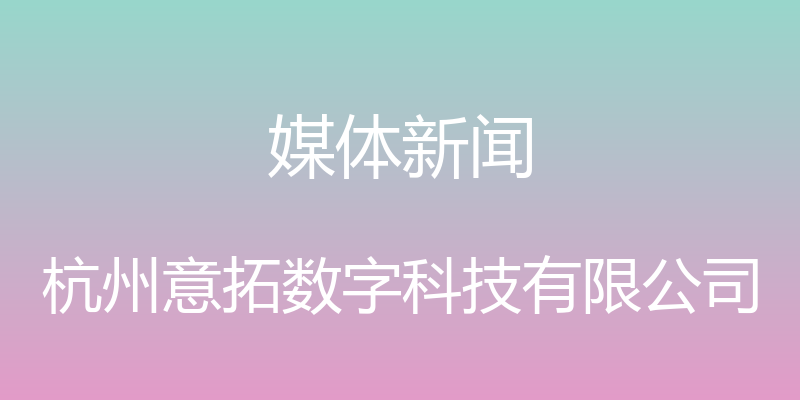 媒体新闻

杭州意拓数字科技有限公司